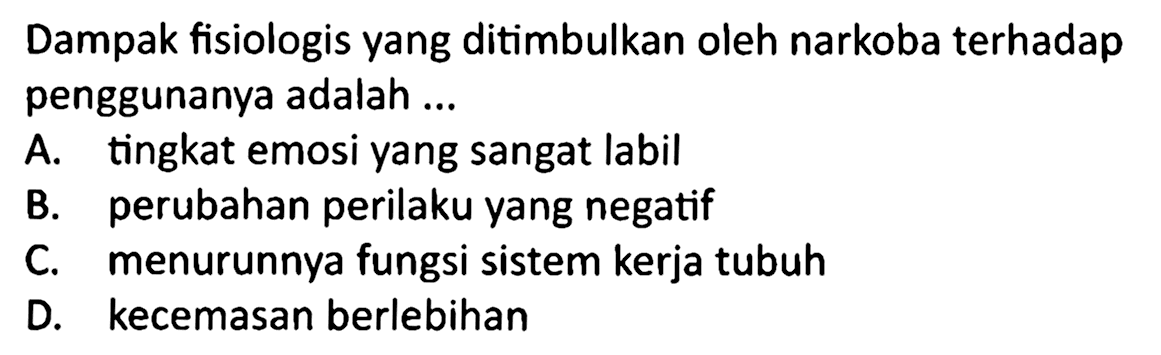 Dampak fisiologis yang ditimbulkan oleh narkoba terhadap penggunanya adalah ...

A. tingkat emosi yang sangat labil
B. perubahan perilaku yang negatif
C. menurunnya fungsi sistem kerja tubuh
D. kecemasan berlebihan